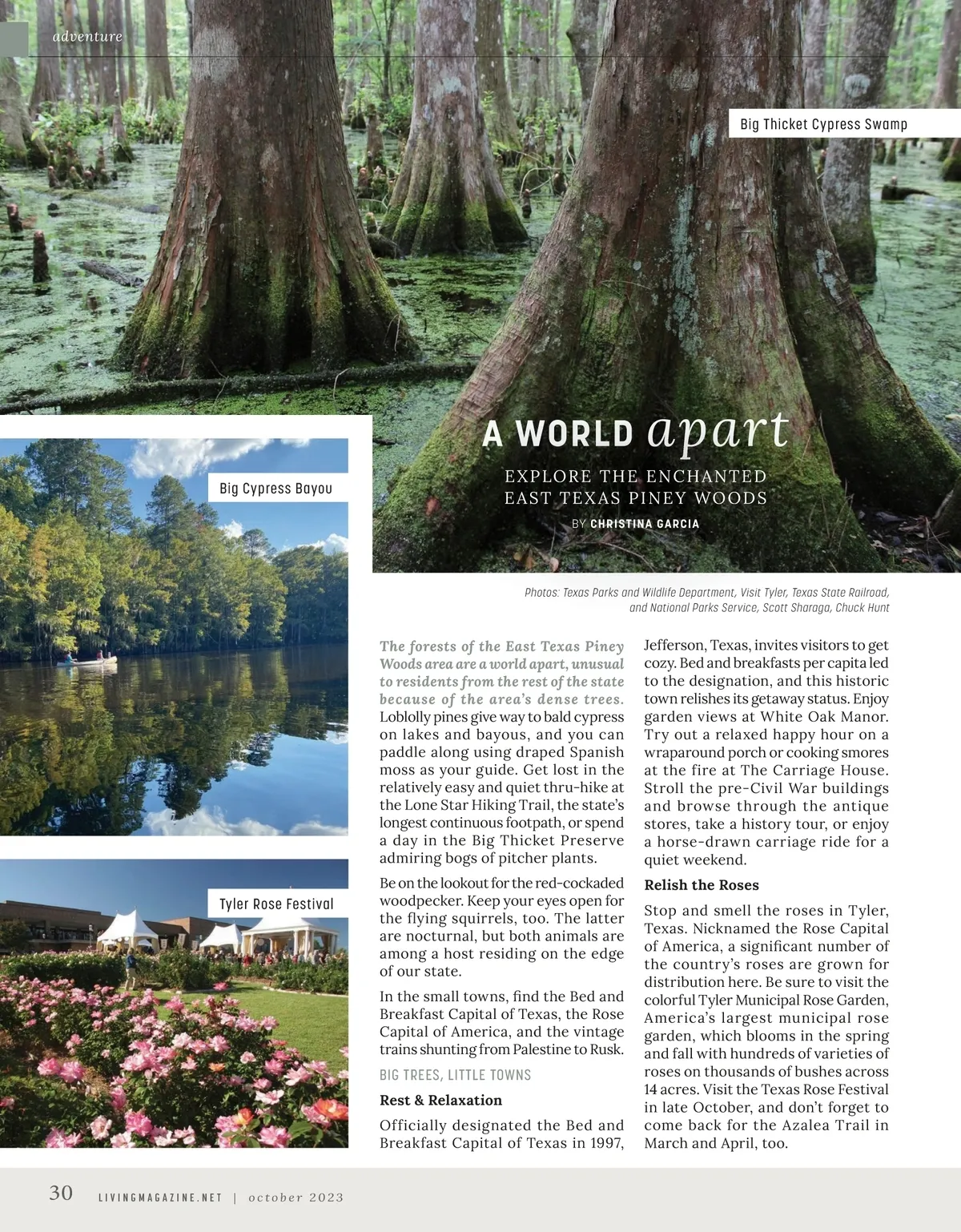 adventure

Big Thicket Cypress Swamp

A WORLD apart

EXPLORE THE ENCHANTED EAST TEXAS PINEY WOODS

BY CHRISTINA GARCIA

Big Cypress Bayou

Tyler Rose Festival

Photos: Texas Parks and Wildlife Department, Visit Tyler, Texas State Railroad, and National Parks Service, Scott Sharaga, Chuck Hunt

The forests of the East Texas Piney Woods area are a world apart, unusual to residents from the rest of the state because of the area's dense trees. Loblolly pines give way to bald cypress on lakes and bayous, and you can paddle along using draped Spanish moss as your guide. Get lost in the relatively easy and quiet thru-hike at the Lone Star Hiking Trail, the state's longest continuous footpath, or spend a day in the Big Thicket Preserve admiring bogs of pitcher plants.

Be on the lookout for the red-cockaded woodpecker. Keep your eyes open for the flying squirrels, too. The latter are nocturnal, but both animals are among a host residing on the edge of our state.

In the small towns, find the Bed and Breakfast Capital of Texas, the Rose Capital of America, and the vintage trains shunting from Palestine to Rusk.

BIG TREES, LITTLE TOWNS

Rest & Relaxation

Officially designated the Bed and Breakfast Capital of Texas in 1997, Jefferson, Texas, invites visitors to get cozy. Bed and breakfasts per capita led to the designation, and this historic town relishes its getaway status. Enjoy garden views at White Oak Manor. Try out a relaxed happy hour on a wraparound porch or cooking smores at the fire at The Carriage House. Stroll the pre-Civil War buildings and browse through the antique stores, take a history tour, or enjoy a horse-drawn carriage ride for a quiet weekend.

Relish the Roses

Stop and smell the roses in Tyler, Texas. Nicknamed the Rose Capital of America, a significant number of the country's roses are grown for distribution here. Be sure to visit the colorful Tyler Municipal Rose Garden, America's largest municipal rose garden, which blooms in the spring and fall with hundreds of varieties of roses on thousands of bushes across 14 acres. Visit the Texas Rose Festival in late October, and don't forget to come back for the Azalea Trail in March and April, too.

30 LIVINGMAGAZINE.NET | october 2023